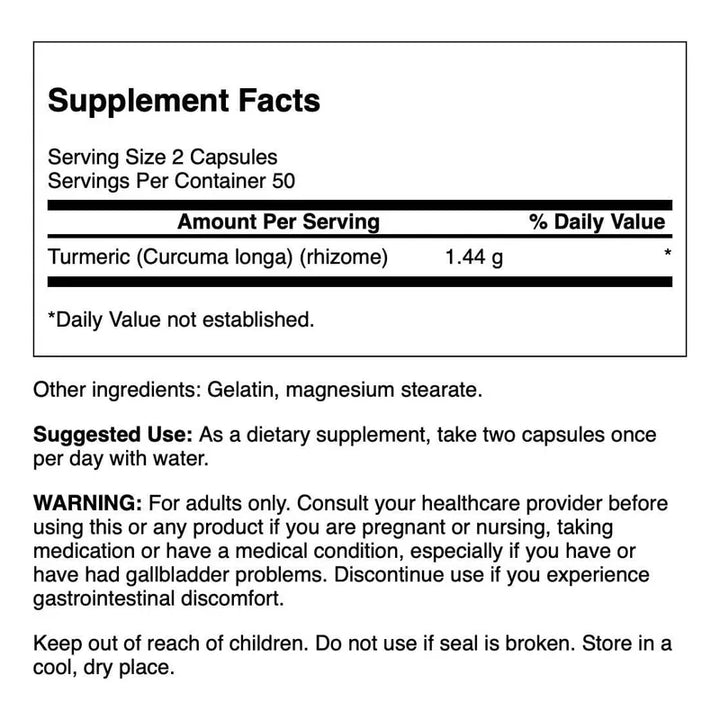 Supplement Facts

Serving Size 2 Capsules
Servings Per Container 50

| Amount Per Serving | | % Daily Value |
|---|---|---|
| Turmeric (Curcuma longa) (rhizome) | 1.44 g | * |

*Daily Value not established.

Other ingredients: Gelatin, magnesium stearate.

Suggested Use: As a dietary supplement, take two capsules once per day with water.

WARNING: For adults only. Consult your healthcare provider before using this or any product if you are pregnant or nursing, taking medication or have a medical condition, especially if you have or have had gallbladder problems. Discontinue use if you experience gastrointestinal discomfort.

Keep out of reach of children. Do not use if seal is broken. Store in a cool, dry place.